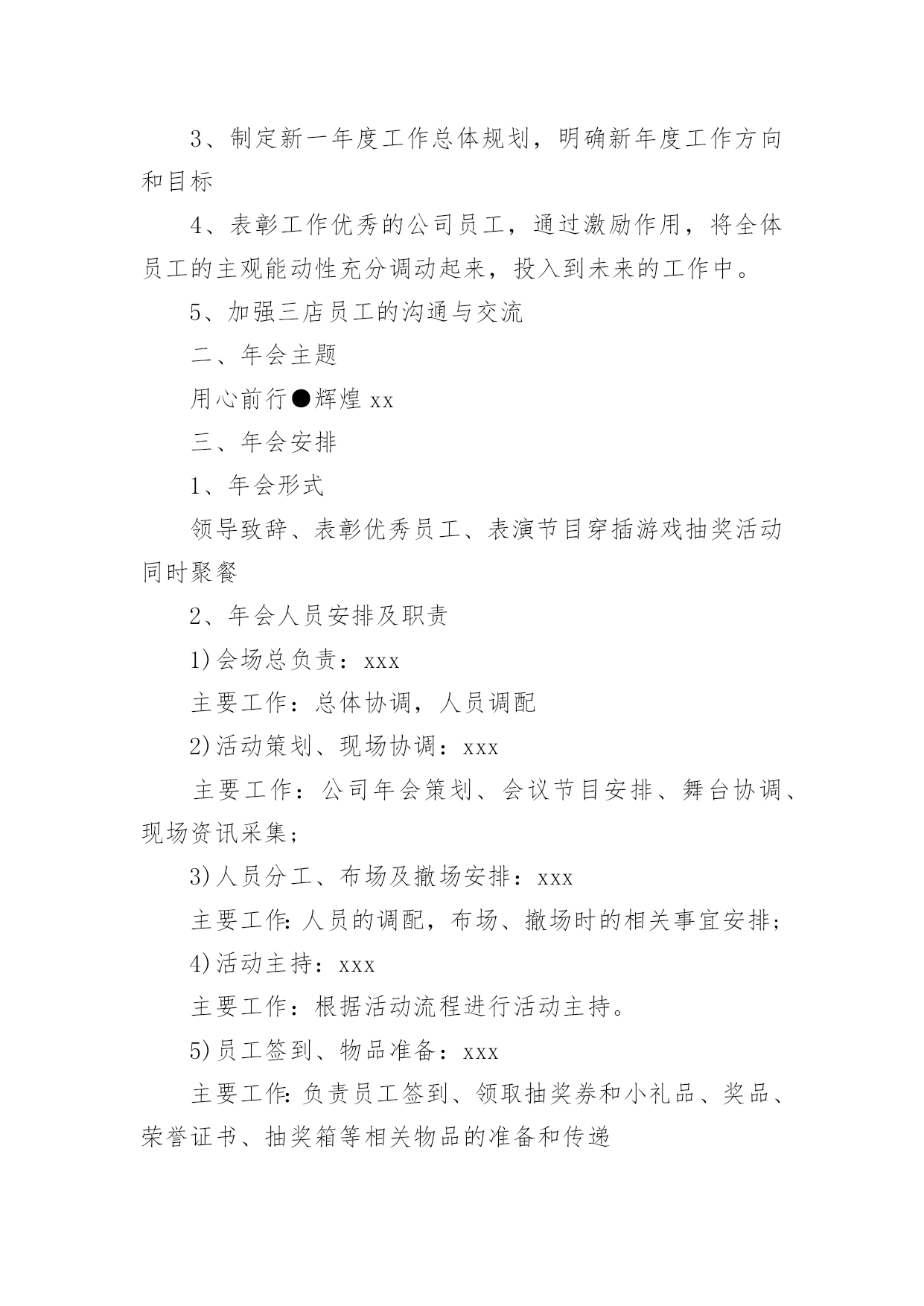 3、制定新一年度工作总体规划，明确新年度工作方向和目标

4、表彰工作优秀的公司员工，通过激励作用，将全体员工的主观能动性充分调动起来，投入到未来的工作中。

5、加强三店员工的沟通与交流

二、年会主题

用心前行●辉煌 xx

三、年会安排

1、年会形式

领导致辞、表彰优秀员工、表演节目穿插游戏抽奖活动同时聚餐

2、年会人员安排及职责

1)会场总负责：xxx

主要工作：总体协调，人员调配

2)活动策划、现场协调：xxx

主要工作：公司年会策划、会议节目安排、舞台协调、现场资讯采集;

3)人员分工、布场及撤场安排：xxx

主要工作:人员的调配，布场、撤场时的相关事宜安排;

4)活动主持：xxx

主要工作：根据活动流程进行活动主持。

5)员工签到、物品准备：xxx

主要工作:负责员工签到、领取抽奖券和小礼品、奖品、荣誉证书、抽奖箱等相关物品的准备和传递